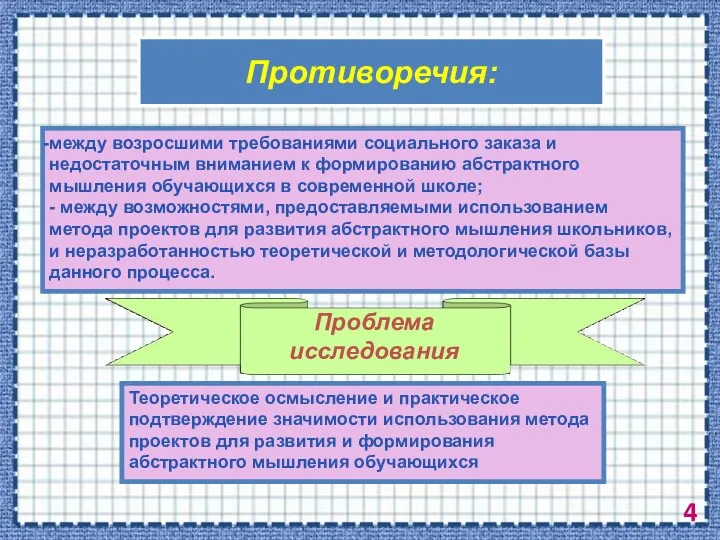 Противоречия:

-между возросшими требованиями социального заказа и недостаточным вниманием к формированию абстрактного мышления обучающихся в современной школе;
- между возможностями, предоставляемыми использованием метода проектов для развития абстрактного мышления школьников, и неразработанностью теоретической и методологической базы данного процесса.

Проблема исследования

Теоретическое осмысление и практическое подтверждение значимости использования метода проектов для развития и формирования абстрактного мышления обучающихся

4